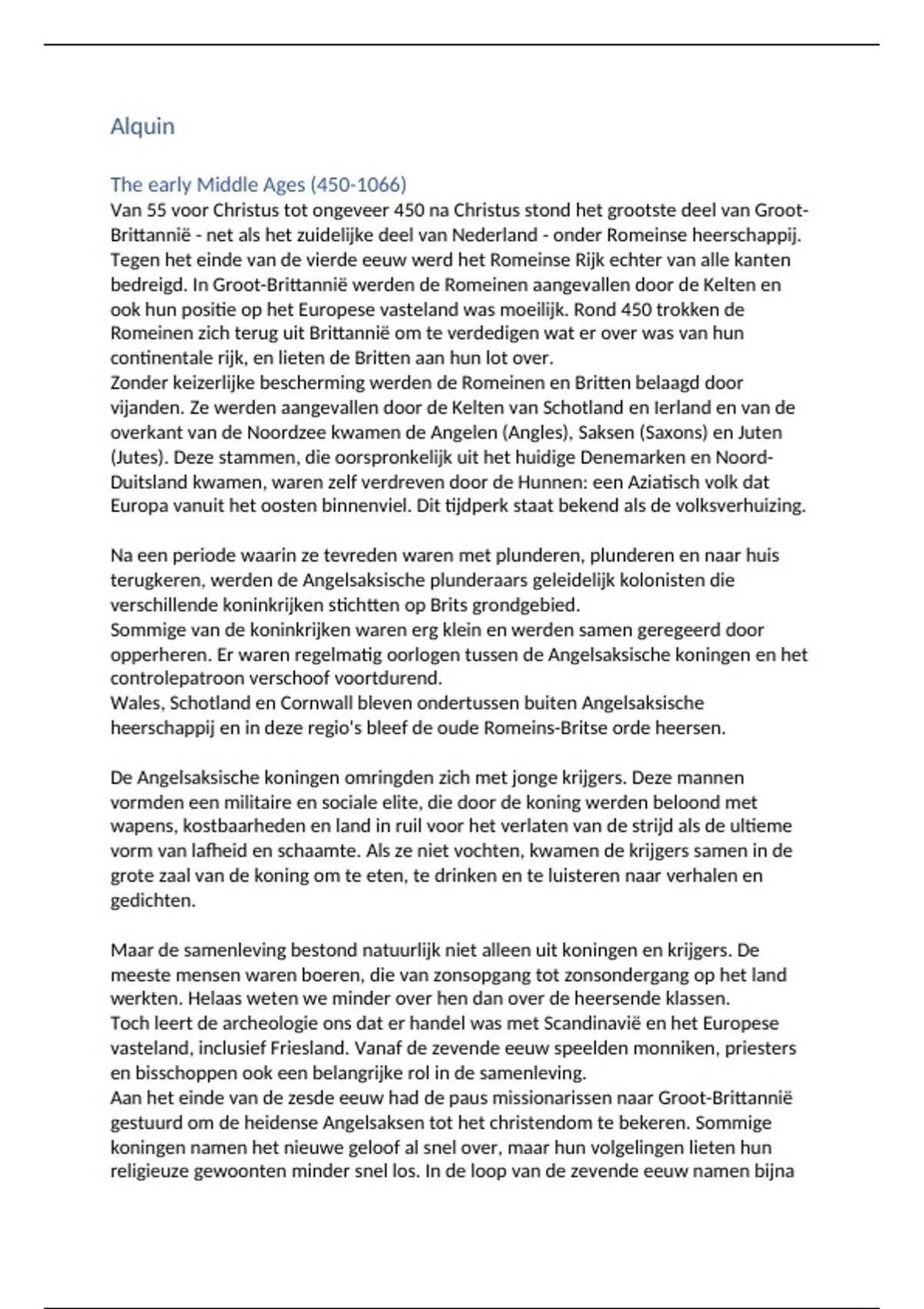 Alquin

The early Middle Ages (450-1066)

Van 55 voor Christus tot ongeveer 450 na Christus stond het grootste deel van Groot-Brittannië - net als het zuidelijke deel van Nederland - onder Romeinse heerschappij. Tegen het einde van de vierde eeuw werd het Romeinse Rijk echter van alle kanten bedreigd. In Groot-Brittannië werden de Romeinen aangevallen door de Kelten en ook hun positie op het Europese vasteland was moeilijk. Rond 450 trokken de Romeinen zich terug uit Brittannië om te verdedigen wat er over was van hun continentale rijk, en lieten de Britten aan hun lot over.
Zonder keizerlijke bescherming werden de Romeinen en Britten belaagd door vijanden. Ze werden aangevallen door de Kelten van Schotland en Ierland en van de overkant van de Noordzee kwamen de Angelen (Angles), Saksen (Saxons) en Juten (Jutes). Deze stammen, die oorspronkelijk uit het huidige Denemarken en Noord-Duitsland kwamen, waren zelf verdreven door de Hunnen: een Aziatisch volk dat Europa vanuit het oosten binnenviel. Dit tijdperk staat bekend als de volksverhuizing.

Na een periode waarin ze tevreden waren met plunderen, plunderen en naar huis terugkeren, werden de Angelsaksische plunderaars geleidelijk kolonisten die verschillende koninkrijken stichtten op Brits grondgebied.
Sommige van de koninkrijken waren erg klein en werden samen geregeerd door opperheren. Er waren regelmatig oorlogen tussen de Angelsaksische koningen en het controlepatroon verschoof voortdurend.
Wales, Schotland en Cornwall bleven ondertussen buiten Angelsaksische heerschappij en in deze regio's bleef de oude Romeins-Britse orde heersen.

De Angelsaksische koningen omringden zich met jonge krijgers. Deze mannen vormden een militaire en sociale elite, die door de koning werden beloond met wapens, kostbaarheden en land in ruil voor het verlaten van de strijd als de ultieme vorm van lafheid en schaamte. Als ze niet vochten, kwamen de krijgers samen in de grote zaal van de koning om te eten, te drinken en te luisteren naar verhalen en gedichten.

Maar de samenleving bestond natuurlijk niet alleen uit koningen en krijgers. De meeste mensen waren boeren, die van zonsopgang tot zonsondergang op het land werkten. Helaas weten we minder over hen dan over de heersende klassen.
Toch leert de archeologie ons dat er handel was met Scandinavië en het Europese vasteland, inclusief Friesland. Vanaf de zevende eeuw speelden monniken, priesters en bisschoppen ook een belangrijke rol in de samenleving.
Aan het einde van de zesde eeuw had de paus missionarissen naar Groot-Brittannië gestuurd om de heidense Angelsaksen tot het christendom te bekeren. Sommige koningen namen het nieuwe geloof al snel over, maar hun volgelingen lieten hun religieuze gewoonten minder snel los. In de loop van de zevende eeuw namen bijna